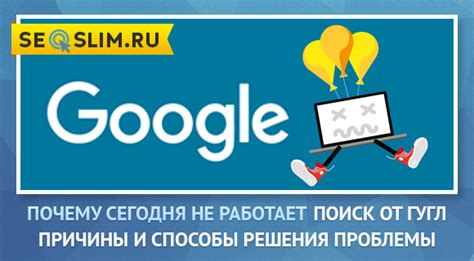 SEOSLIM.RU

Google

ПОЧЕМУ СЕГОДНЯ НЕ РАБОТАЕТ ПОИСК ОТ ГУГЛ
ПРИЧИНЫ И СПОСОБЫ РЕШЕНИЯ ПРОБЛЕМЫ